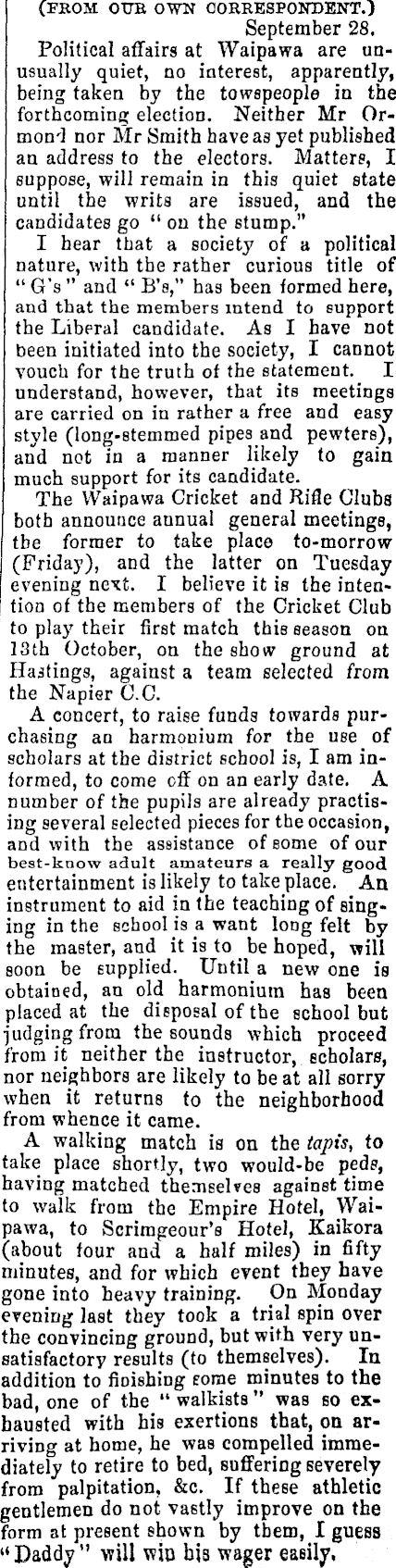 (FROM OUR OWN CORRESPONDENT.)

September 28.

Political affairs at Waipawa are unusually quiet, no interest, apparently, being taken by the towspeople in the forthcoming election. Neither Mr Ormond nor Mr Smith have as yet published an address to the electors. Matters, I suppose, will remain in this quiet state until the writs are issued, and the candidates go "on the stump."

I hear that a society of a political nature, with the rather curious title of "G's" and "B's," has been formed here, and that the members intend to support the Liberal candidate. As I have not been initiated into the society, I cannot vouch for the truth of the statement. I understand, however, that its meetings are carried on in rather a free and easy style (long-stemmed pipes and pewters), and not in a manner likely to gain much support for its candidate.

The Waipawa Cricket and Rifle Clubs both announce annual general meetings, the former to take place to-morrow (Friday), and the latter on Tuesday evening next. I believe it is the intention of the members of the Cricket Club to play their first match this season on 13th October, on the show ground at Hastings, against a team selected from the Napier C.C.

A concert, to raise funds towards purchasing an harmonium for the use of scholars at the district school is, I am informed, to come off on an early date. A number of the pupils are already practising several selected pieces for the occasion, and with the assistance of some of our best-know adult amateurs a really good entertainment is likely to take place. An instrument to aid in the teaching of singing in the school is a want long felt by the master, and it is to be hoped, will soon be supplied. Until a new one is obtained, an old harmonium has been placed at the disposal of the school but judging from the sounds which proceed from it neither the instructor, scholars, nor neighbors are likely to be at all sorry when it returns to the neighborhood from whence it came.

A walking match is on the tapis, to take place shortly, two would-be peds, having matched themselves against time to walk from the Empire Hotel, Waipawa, to Scrimgeour's Hotel, Kaikora (about four and a half miles) in fifty minutes, and for which event they have gone into heavy training. On Monday evening last they took a trial spin over the convincing ground, but with very unsatisfactory results (to themselves). In addition to finishing some minutes to the bad, one of the "walkists" was so exhausted with his exertions that, on arriving at home, he was compelled immediately to retire to bed, suffering severely from palpitation, &c. If these athletic gentlemen do not vastly improve on the form at present shown by them, I guess "Daddy" will win his wager easily.